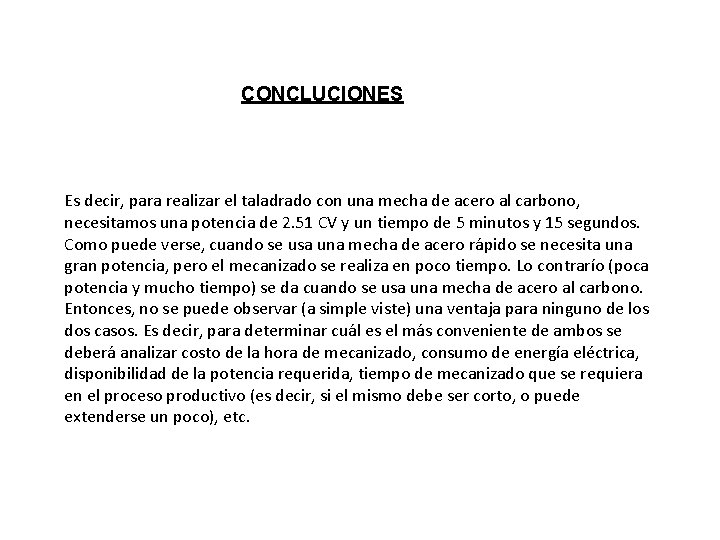 CONCLUCIONES

Es decir, para realizar el taladrado con una mecha de acero al carbono, necesitamos una potencia de 2.51 CV y un tiempo de 5 minutos y 15 segundos. Como puede verse, cuando se usa una mecha de acero rápido se necesita una gran potencia, pero el mecanizado se realiza en poco tiempo. Lo contrarío (poca potencia y mucho tiempo) se da cuando se usa una mecha de acero al carbono. Entonces, no se puede observar (a simple viste) una ventaja para ninguno de los dos casos. Es decir, para determinar cuál es el más conveniente de ambos se deberá analizar costo de la hora de mecanizado, consumo de energía eléctrica, disponibilidad de la potencia requerida, tiempo de mecanizado que se requiera en el proceso productivo (es decir, si el mismo debe ser corto, o puede extenderse un poco), etc.